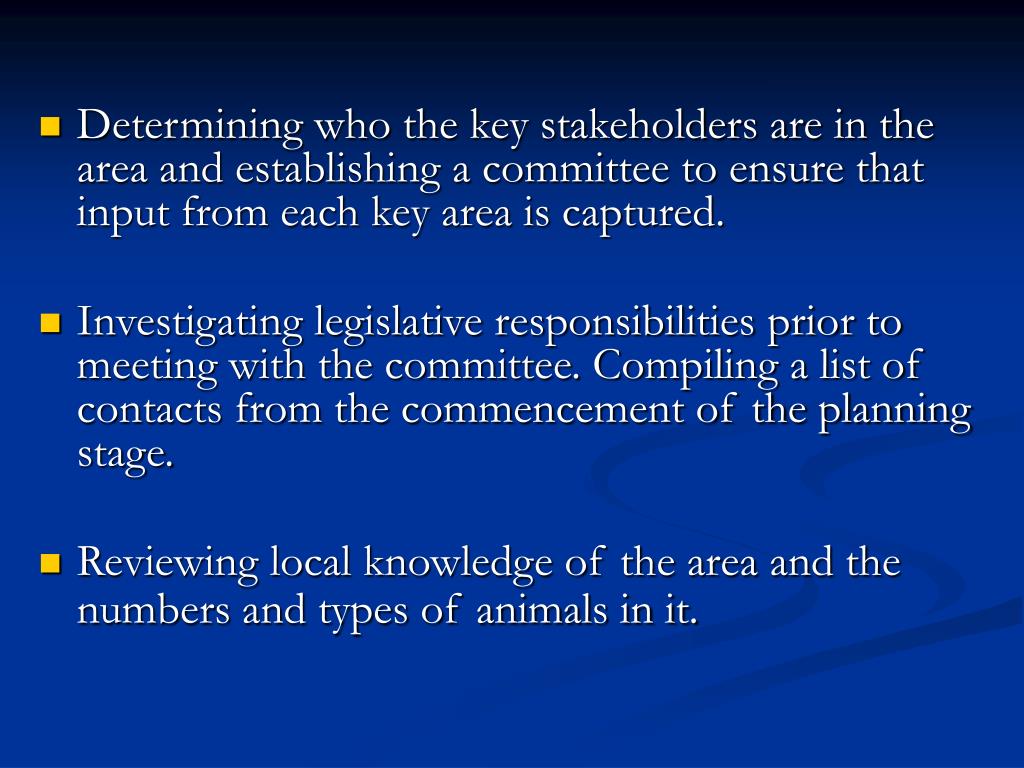 Determining who the key stakeholders are in the area and establishing a committee to ensure that input from each key area is captured.

Investigating legislative responsibilities prior to meeting with the committee. Compiling a list of contacts from the commencement of the planning stage.

Reviewing local knowledge of the area and the numbers and types of animals in it.